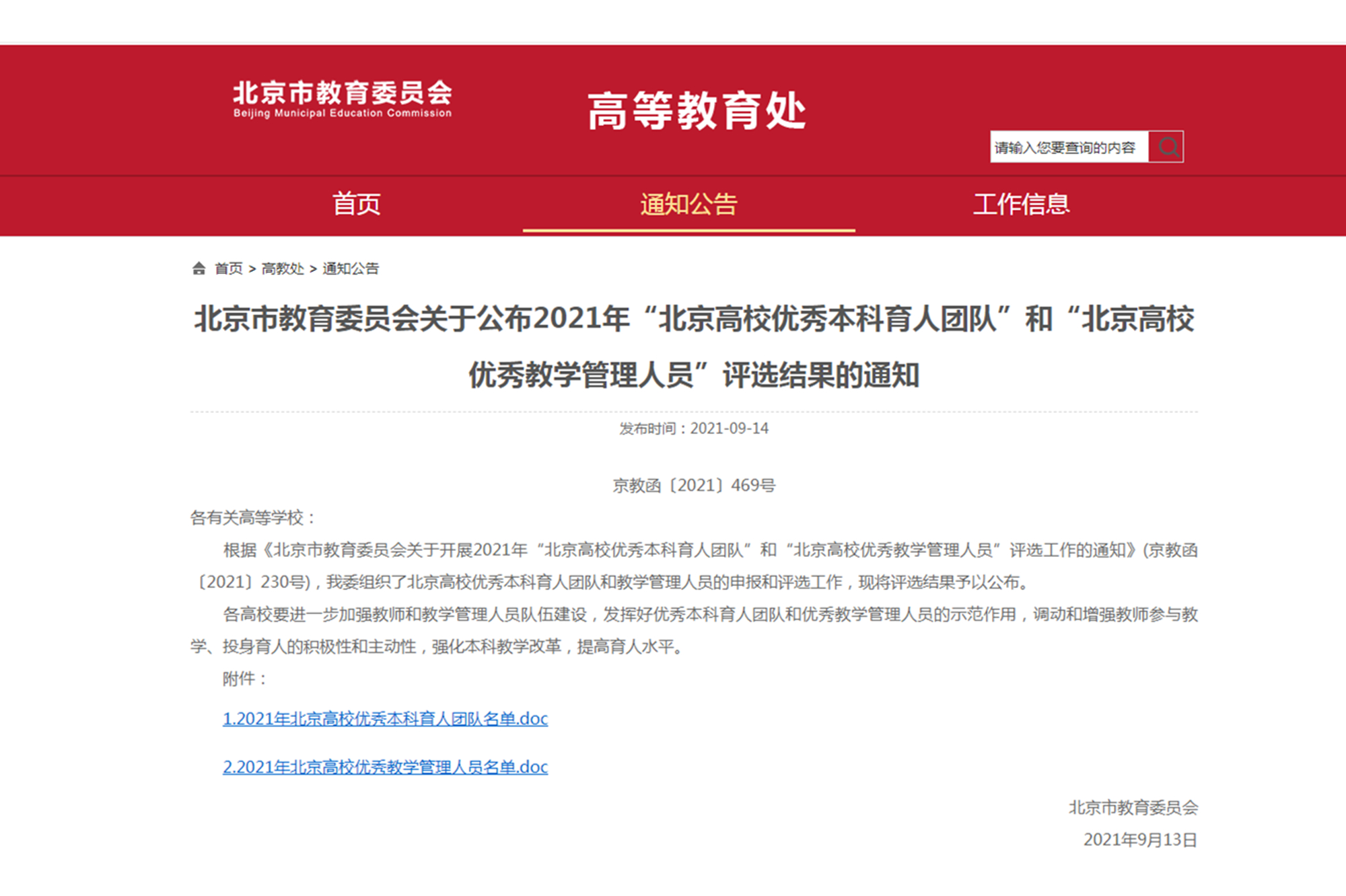 北京市教育委员会
Beijing Municipal Education Commission

高等教育处

请输入您要查询的内容

首页　通知公告　工作信息

首页 > 高教处 > 通知公告

北京市教育委员会关于公布2021年“北京高校优秀本科育人团队”和“北京高校优秀教学管理人员”评选结果的通知

发布时间：2021-09-14

京教函〔2021〕469号

各有关高等学校：

根据《北京市教育委员会关于开展2021年“北京高校优秀本科育人团队”和“北京高校优秀教学管理人员”评选工作的通知》(京教函〔2021〕230号)，我委组织了北京高校优秀本科育人团队和教学管理人员的申报和评选工作，现将评选结果予以公布。

各高校要进一步加强教师和教学管理人员队伍建设，发挥好优秀本科育人团队和优秀教学管理人员的示范作用，调动和增强教师参与教学、投身育人的积极性和主动性，强化本科教学改革，提高育人水平。

附件：

1.2021年北京高校优秀本科育人团队名单.doc

2.2021年北京高校优秀教学管理人员名单.doc

北京市教育委员会

2021年9月13日